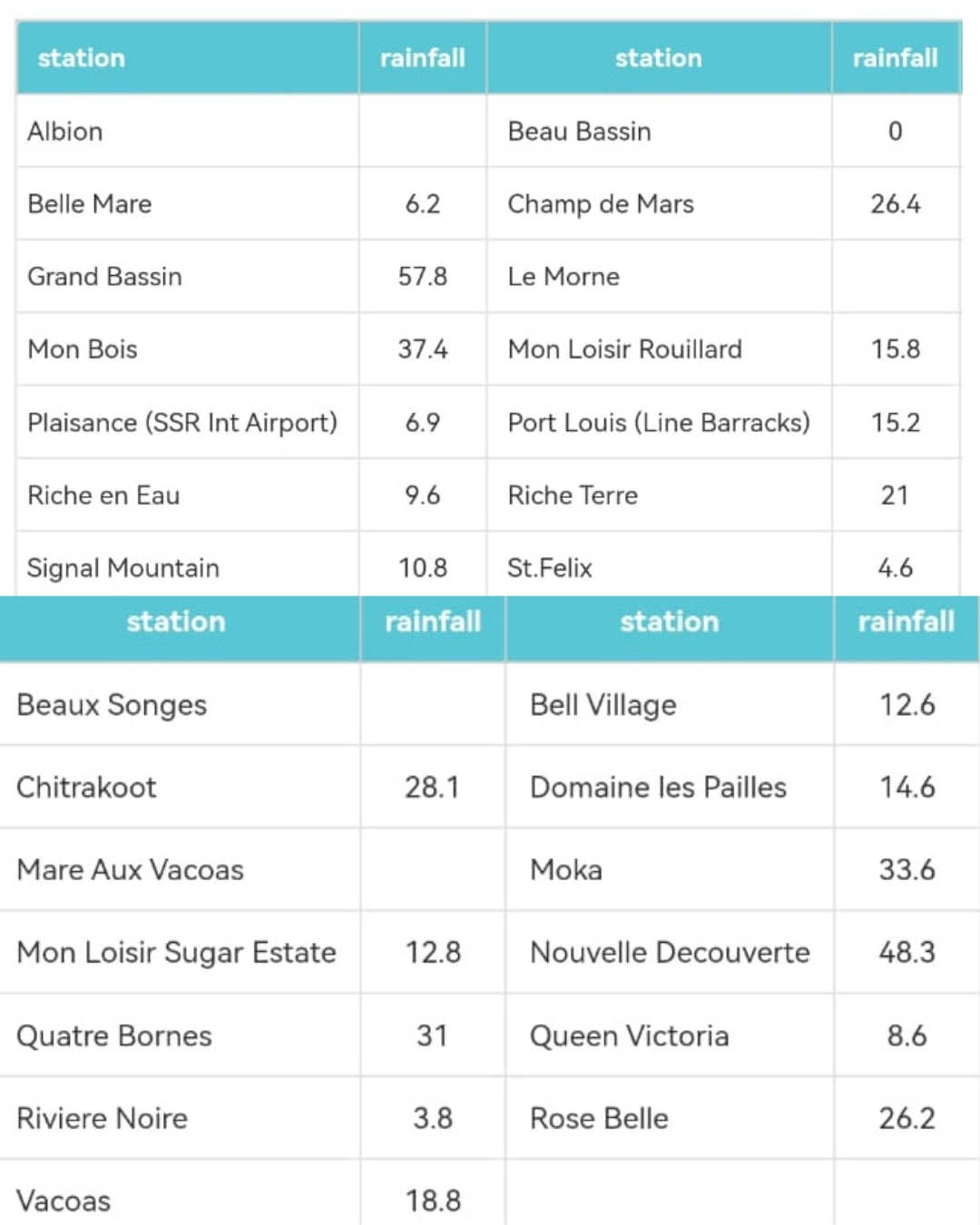 | station | rainfall | station | rainfall |
|---|---|---|---|
| Albion | | Beau Bassin | 0 |
| Belle Mare | 6.2 | Champ de Mars | 26.4 |
| Grand Bassin | 57.8 | Le Morne | |
| Mon Bois | 37.4 | Mon Loisir Rouillard | 15.8 |
| Plaisance (SSR Int Airport) | 6.9 | Port Louis (Line Barracks) | 15.2 |
| Riche en Eau | 9.6 | Riche Terre | 21 |
| Signal Mountain | 10.8 | St.Felix | 4.6 |

| station | rainfall | station | rainfall |
|---|---|---|---|
| Beaux Songes | | Bell Village | 12.6 |
| Chitrakoot | 28.1 | Domaine les Pailles | 14.6 |
| Mare Aux Vacoas | | Moka | 33.6 |
| Mon Loisir Sugar Estate | 12.8 | Nouvelle Decouverte | 48.3 |
| Quatre Bornes | 31 | Queen Victoria | 8.6 |
| Riviere Noire | 3.8 | Rose Belle | 26.2 |
| Vacoas | 18.8 | | |